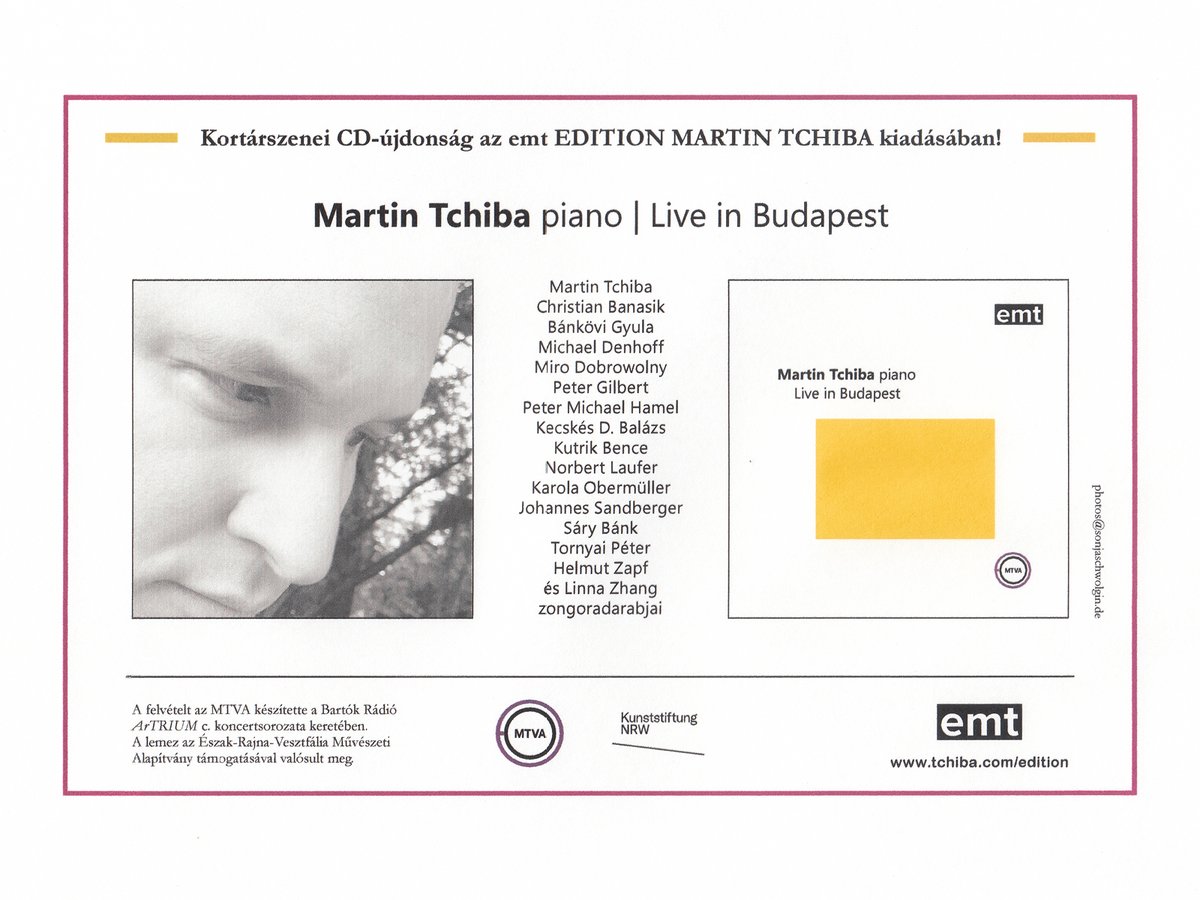 Kortárszenei CD-újdonság az emt EDITION MARTIN TCHIBA kiadásában!

Martin Tchiba piano | Live in Budapest

Martin Tchiba
Christian Banasik
Bánkövi Gyula
Michael Denhoff
Miro Dobrowolny
Peter Gilbert
Peter Michael Hamel
Kecskés D. Balázs
Kutrik Bence
Norbert Laufer
Karola Obermüller
Johannes Sandberger
Sáry Bánk
Tornyai Péter
Helmut Zapf
és Linna Zhang
zongoradarabjai

emt

Martin Tchiba piano
Live in Budapest

MTVA

photos@sonjaschwolgin.de

A felvételt az MTVA készítette a Bartók Rádió ArTRIUM c. koncertsorozata keretében. A lemez az Észak-Rajna-Vesztfália Művészeti Alapítvány támogatásával valósult meg.

MTVA

Kunststiftung
NRW

emt
www.tchiba.com/edition